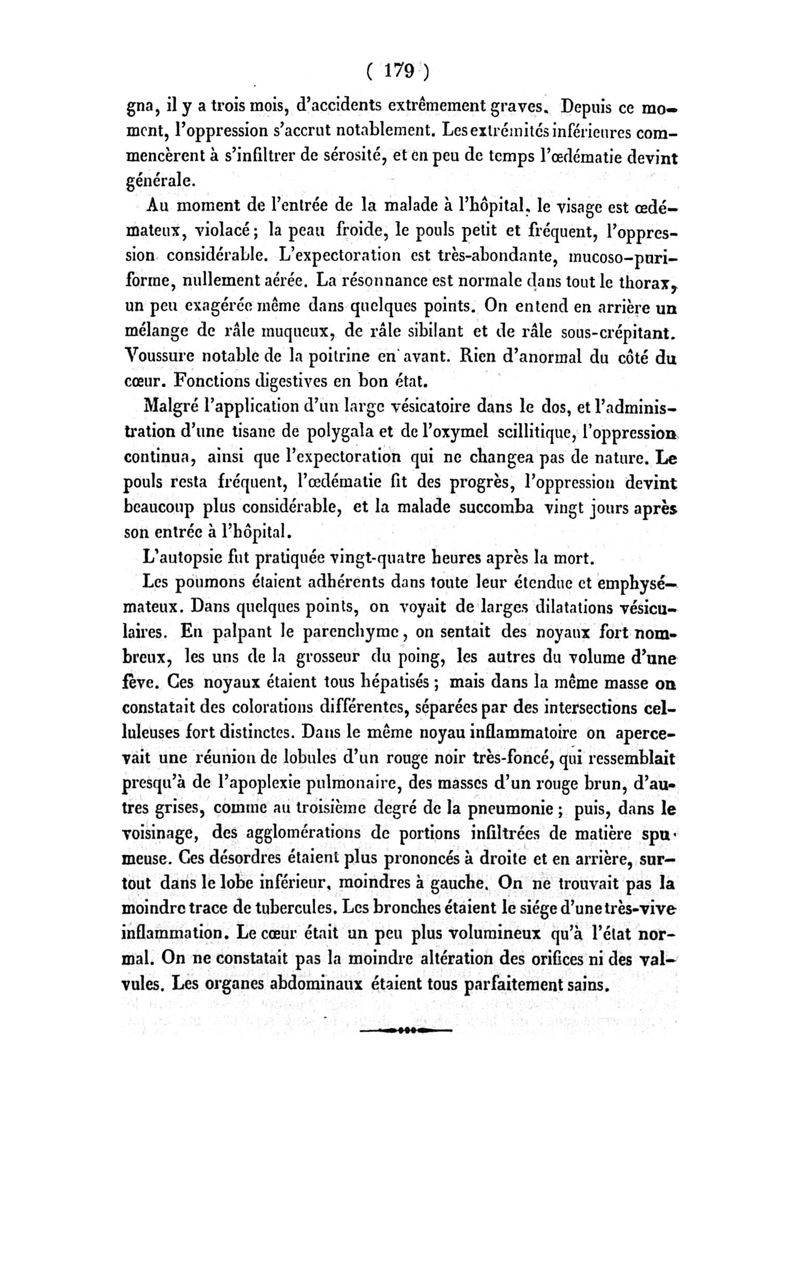 ( 179 )

gna, il y a trois mois, d'accidents extrêmement graves. Depuis ce moment, l'oppression s'accrut notablement. Les extrémités inférieures commencèrent à s'infiltrer de sérosité, et en peu de temps l'œdématie devint générale.

Au moment de l'entrée de la malade à l'hôpital, le visage est œdémateux, violacé; la peau froide, le pouls petit et fréquent, l'oppression considérable. L'expectoration est très-abondante, mucoso-puriforme, nullement aérée. La résonnance est normale dans tout le thorax, un peu exagérée même dans quelques points. On entend en arrière un mélange de râle muqueux, de râle sibilant et de râle sous-crépitant. Voussure notable de la poitrine en avant. Rien d'anormal du côté du cœur. Fonctions digestives en bon état.

Malgré l'application d'un large vésicatoire dans le dos, et l'administration d'une tisane de polygala et de l'oxymel scillitique, l'oppression continua, ainsi que l'expectoration qui ne changea pas de nature. Le pouls resta fréquent, l'œdématie fit des progrès, l'oppression devint beaucoup plus considérable, et la malade succomba vingt jours après son entrée à l'hôpital.

L'autopsie fut pratiquée vingt-quatre heures après la mort.

Les poumons étaient adhérents dans toute leur étendue et emphysémateux. Dans quelques points, on voyait de larges dilatations vésiculaires. En palpant le parenchyme, on sentait des noyaux fort nombreux, les uns de la grosseur du poing, les autres du volume d'une fève. Ces noyaux étaient tous hépatisés; mais dans la même masse on constatait des colorations différentes, séparées par des intersections celluleuses fort distinctes. Dans le même noyau inflammatoire on apercevait une réunion de lobules d'un rouge noir très-foncé, qui ressemblait presqu'à de l'apoplexie pulmonaire, des masses d'un rouge brun, d'autres grises, comme au troisième degré de la pneumonie; puis, dans le voisinage, des agglomérations de portions infiltrées de matière spumeuse. Ces désordres étaient plus prononcés à droite et en arrière, surtout dans le lobe inférieur, moindres à gauche. On ne trouvait pas la moindre trace de tubercules. Les bronches étaient le siége d'une très-vive inflammation. Le cœur était un peu plus volumineux qu'à l'état normal. On ne constatait pas la moindre altération des orifices ni des valvules. Les organes abdominaux étaient tous parfaitement sains.